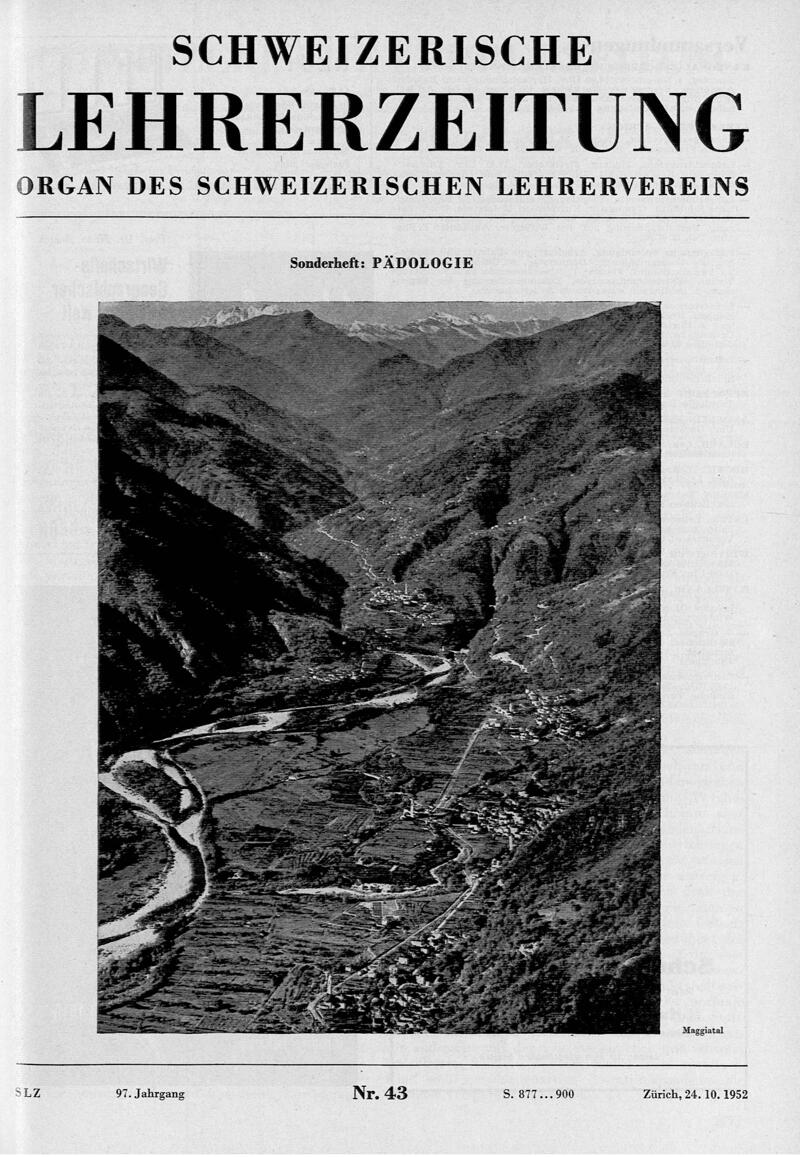 SCHWEIZERISCHE
LEHRERZEITUNG
ORGAN DES SCHWEIZERISCHEN LEHRERVEREINS

Sonderheft: PÄDOLOGIE

Maggiatal

SLZ 97. Jahrgang Nr. 43 S. 877...900 Zürich, 24. 10. 1952